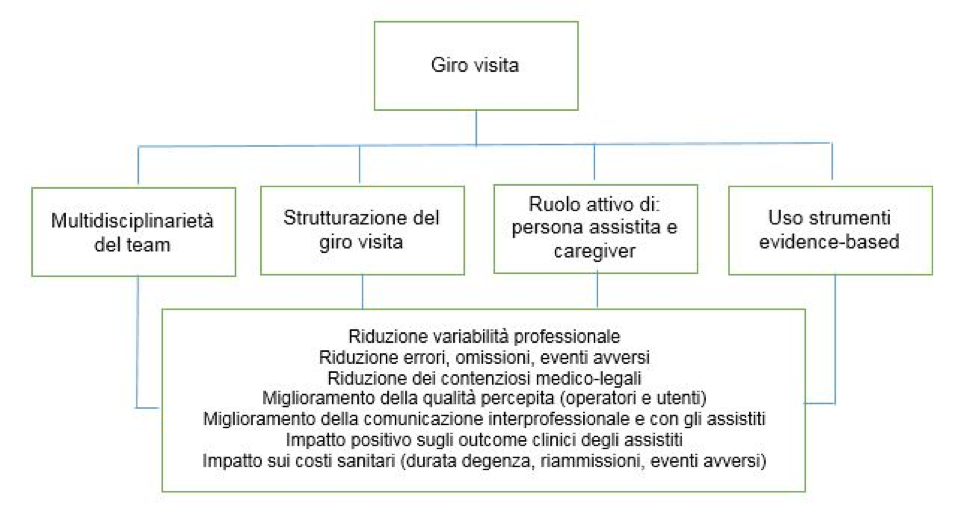 Giro visita

Multidisciplinarietà del team

Strutturazione del giro visita

Ruolo attivo di: persona assistita e caregiver

Uso strumenti evidence-based

Riduzione variabilità professionale
Riduzione errori, omissioni, eventi avversi
Riduzione dei contenziosi medico-legali
Miglioramento della qualità percepita (operatori e utenti)
Miglioramento della comunicazione interprofessionale e con gli assistiti
Impatto positivo sugli outcome clinici degli assistiti
Impatto sui costi sanitari (durata degenza, riammissioni, eventi avversi)